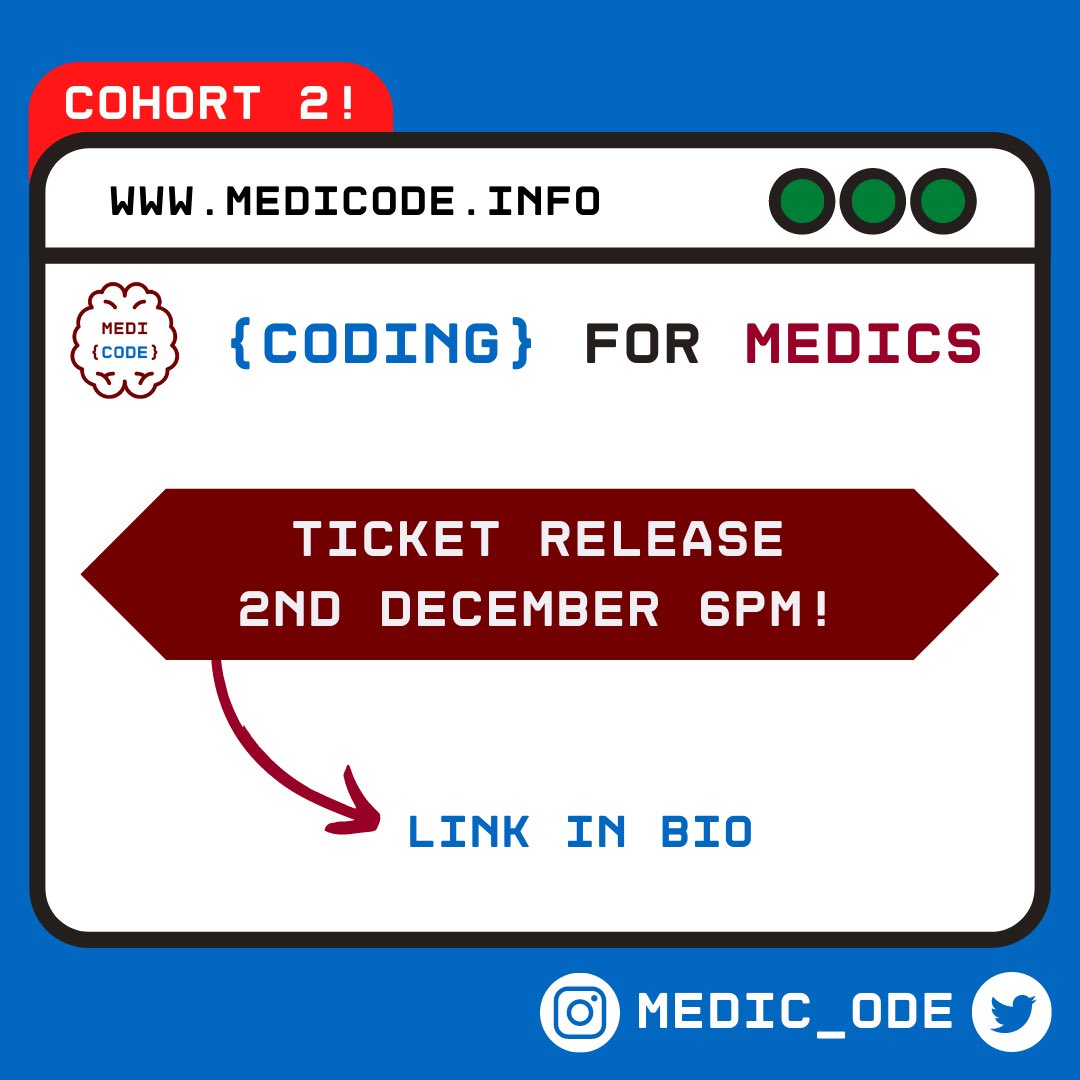 COHORT 2!

WWW.MEDICODE.INFO

MEDI {CODE}

{CODING} FOR MEDICS

TICKET RELEASE
2ND DECEMBER 6PM!

LINK IN BIO

MEDIC_ODE